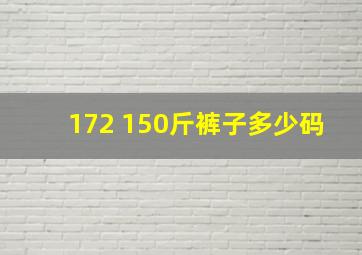 172 150斤裤子多少码